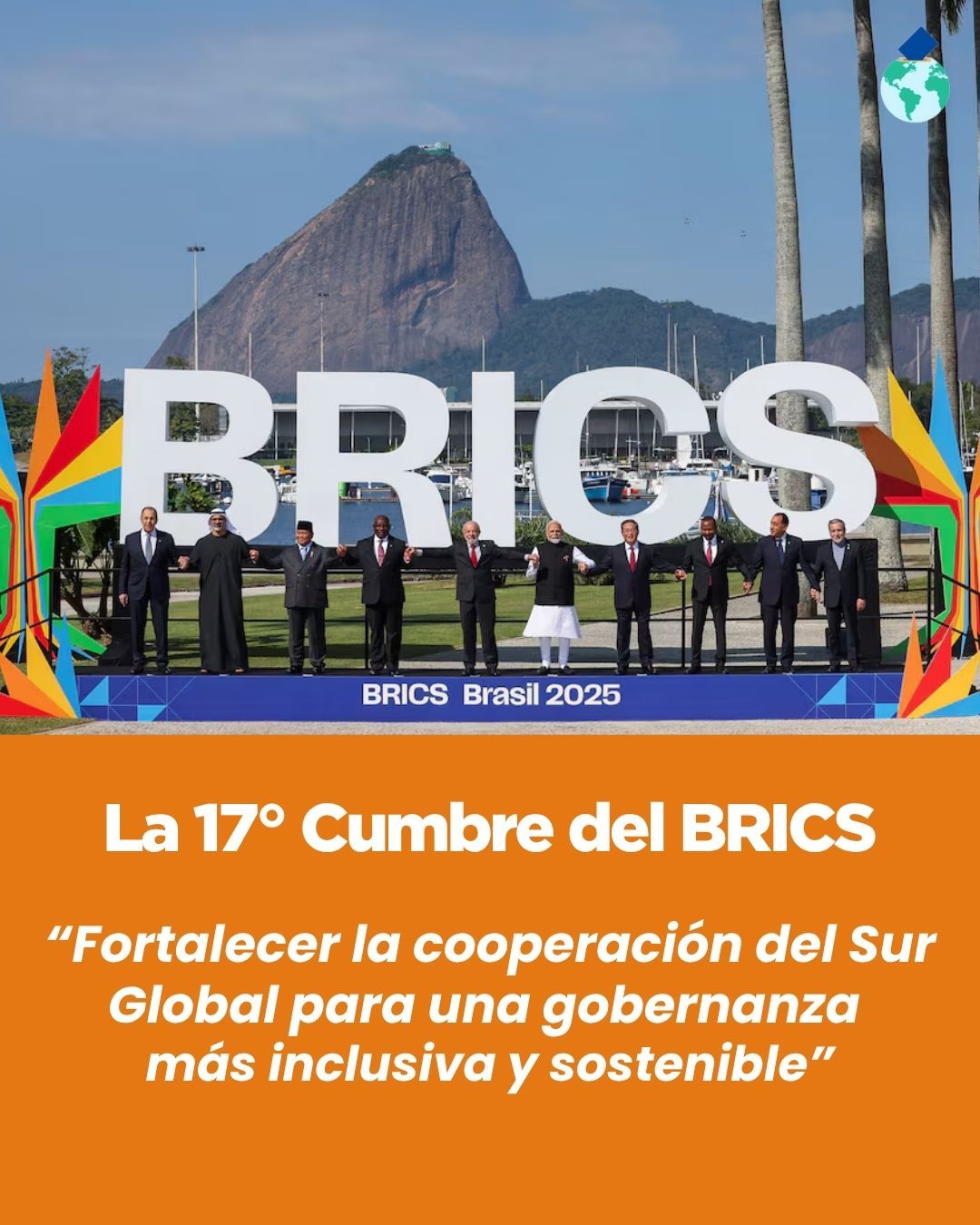 BRICS

BRICS Brasil 2025

La 17° Cumbre del BRICS

“Fortalecer la cooperación del Sur Global para una gobernanza más inclusiva y sostenible”